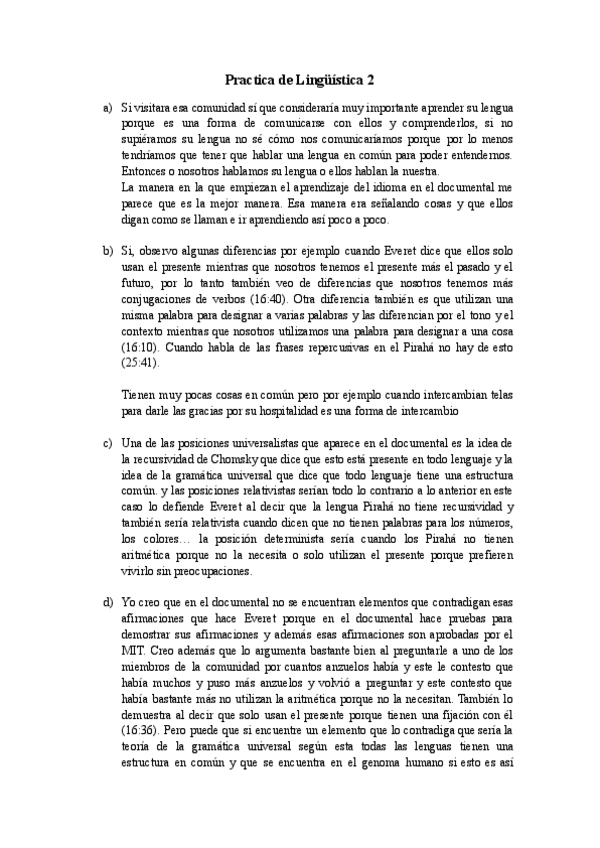 Practica de Lingüística 2

a) Si visitara esa comunidad sí que consideraría muy importante aprender su lengua porque es una forma de comunicarse con ellos y comprenderlos, si no supiéramos su lengua no sé cómo nos comunicaríamos porque por lo menos tendríamos que tener que hablar una lengua en común para poder entendernos. Entonces o nosotros hablamos su lengua o ellos hablan la nuestra.
La manera en la que empiezan el aprendizaje del idioma en el documental me parece que es la mejor manera. Esa manera era señalando cosas y que ellos digan como se llaman e ir aprendiendo así poco a poco.

b) Si, observo algunas diferencias por ejemplo cuando Everet dice que ellos solo usan el presente mientras que nosotros tenemos el presente más el pasado y el futuro, por lo tanto también veo de diferencias que nosotros tenemos más conjugaciones de verbos (16:40). Otra diferencia también es que utilizan una misma palabra para designar a varias palabras y las diferencian por el tono y el contexto mientras que nosotros utilizamos una palabra para designar a una cosa (16:10). Cuando habla de las frases repercusivas en el Pirahá no hay de esto (25:41).

Tienen muy pocas cosas en común pero por ejemplo cuando intercambian telas para darle las gracias por su hospitalidad es una forma de intercambio

c) Una de las posiciones universalistas que aparece en el documental es la idea de la recursividad de Chomsky que dice que esto está presente en todo lenguaje y la idea de la gramática universal que dice que todo lenguaje tiene una estructura común. y las posiciones relativistas serían todo lo contrario a lo anterior en este caso lo defiende Everet al decir que la lengua Pirahá no tiene recursividad y también sería relativista cuando dicen que no tienen palabras para los números, los colores… la posición determinista sería cuando los Pirahá no tienen aritmética porque no la necesita o solo utilizan el presente porque prefieren vivirlo sin preocupaciones.

d) Yo creo que en el documental no se encuentran elementos que contradigan esas afirmaciones que hace Everet porque en el documental hace pruebas para demostrar sus afirmaciones y además esas afirmaciones son aprobadas por el MIT. Creo además que lo argumenta bastante bien al preguntarle a uno de los miembros de la comunidad por cuantos anzuelos había y este le contesto que había muchos y puso más anzuelos y volvió a preguntar y este contesto que había bastante más no utilizan la aritmética porque no la necesitan. También lo demuestra al decir que solo usan el presente porque tienen una fijación con él (16:36). Pero puede que si encuentre un elemento que lo contradiga que sería la teoría de la gramática universal según esta todas las lenguas tienen una estructura en común y que se encuentra en el genoma humano si esto es así